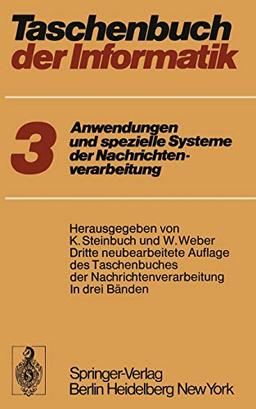 Taschenbuch der Informatik

3

Anwendungen und spezielle Systeme der Nachrichtenverarbeitung

Herausgegeben von K. Steinbuch und W. Weber
Dritte neubearbeitete Auflage des Taschenbuches der Nachrichtenverarbeitung
In drei Bänden

Springer-Verlag
Berlin Heidelberg New York